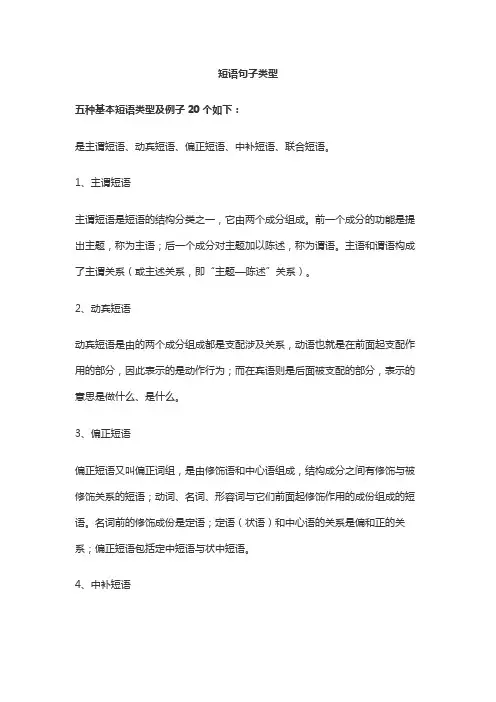 短语句子类型

五种基本短语类型及例子 20 个如下：

是主谓短语、动宾短语、偏正短语、中补短语、联合短语。

1、主谓短语

主谓短语是短语的结构分类之一，它由两个成分组成。前一个成分的功能是提出主题，称为主语；后一个成分对主题加以陈述，称为谓语。主语和谓语构成了主谓关系（或主述关系，即“主题—陈述”关系）。

2、动宾短语

动宾短语是由的两个成分组成都是支配涉及关系，动语也就是在前面起支配作用的部分，因此表示的是动作行为；而在宾语则是后面被支配的部分，表示的意思是做什么、是什么。

3、偏正短语

偏正短语又叫偏正词组，是由修饰语和中心语组成，结构成分之间有修饰与被修饰关系的短语；动词、名词、形容词与它们前面起修饰作用的成份组成的短语。名词前的修饰成份是定语；定语（状语）和中心语的关系是偏和正的关系；偏正短语包括定中短语与状中短语。

4、中补短语